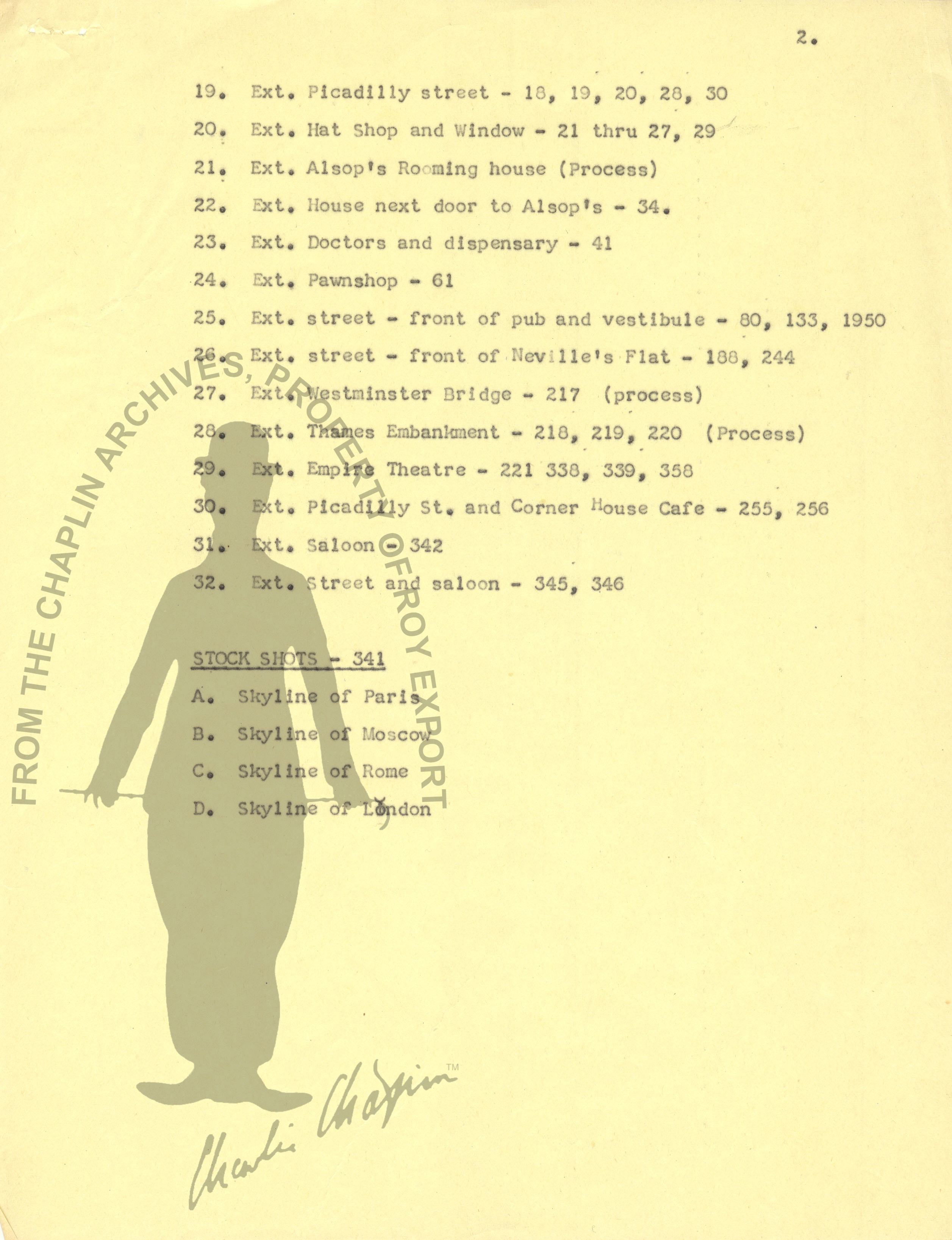 2.

19. Ext. Picadilly street - 18, 19, 20, 28, 30

20. Ext. Hat Shop and Window - 21 thru 27, 29

21. Ext. Alsop's Rooming house (Process)

22. Ext. House next door to Alsop's - 34.

23. Ext. Doctors and dispensary - 41

24. Ext. Pawnshop - 61

25. Ext. street - front of pub and vestibule - 80, 133, 1950

26. Ext. street - front of Neville's Flat - 188, 244

27. Ext. Westminster Bridge - 217 (process)

28. Ext. Thames Embankment - 218, 219, 220 (Process)

29. Ext. Empire Theatre - 221 338, 339, 358

30. Ext. Picadilly St. and Corner House Cafe - 255, 256

31. Ext. Saloon - 342

32. Ext. Street and saloon - 345, 346

STOCK SHOTS - 341

A. Skyline of Paris

B. Skyline of Moscow

C. Skyline of Rome

D. Skyline of London

FROM THE CHAPLIN ARCHIVES, PROPERTY OF ROY EXPORT

Charlie Chaplin™